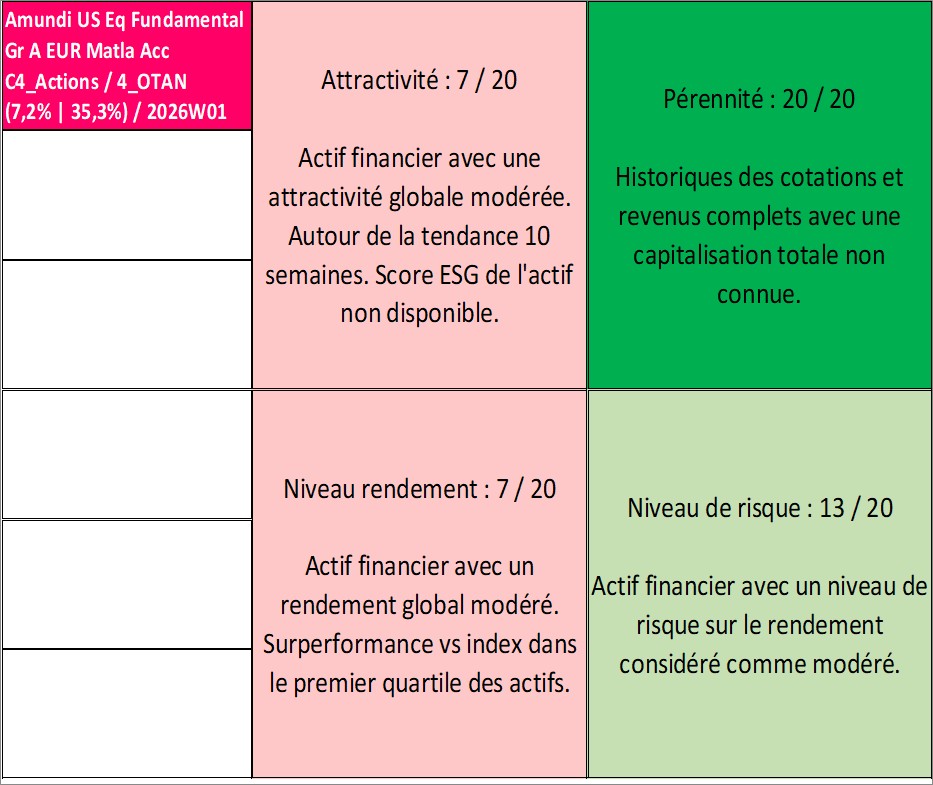 Amundi US Eq Fundamental Gr A EUR Matla Acc
C4_Actions / 4_OTAN
(7,2% | 35,3%) / 2026W01

Attractivité : 7 / 20

Actif financier avec une attractivité globale modérée. Autour de la tendance 10 semaines. Score ESG de l'actif non disponible.

Pérennité : 20 / 20

Historiques des cotations et revenus complets avec une capitalisation totale non connue.

Niveau rendement : 7 / 20

Actif financier avec un rendement global modéré. Surperformance vs index dans le premier quartile des actifs.

Niveau de risque : 13 / 20

Actif financier avec un niveau de risque sur le rendement considéré comme modéré.